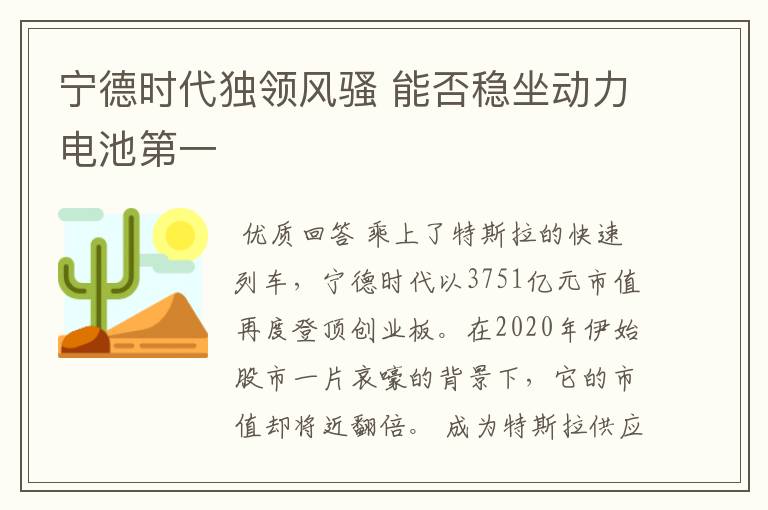 宁德时代独领风骚 能否稳坐动力电池第一

优质回答 乘上了特斯拉的快速列车，宁德时代以3751亿元市值再度登顶创业板。在2020年伊始股市一片哀嚎的背景下，它的市值却将近翻倍。 成为特斯拉供应